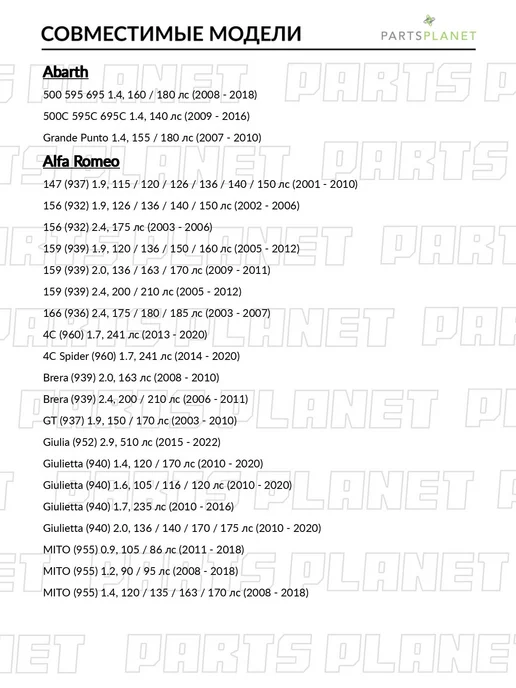 СОВМЕСТИМЫЕ МОДЕЛИ

PARTSPLANET

Abarth

500 595 695 1.4, 160 / 180 лс (2008 - 2018)

500C 595C 695C 1.4, 140 лс (2009 - 2016)

Grande Punto 1.4, 155 / 180 лс (2007 - 2010)

Alfa Romeo

147 (937) 1.9, 115 / 120 / 126 / 136 / 140 / 150 лс (2001 - 2010)

156 (932) 1.9, 126 / 136 / 140 / 150 лс (2002 - 2006)

156 (932) 2.4, 175 лс (2003 - 2006)

159 (939) 1.9, 120 / 136 / 150 / 160 лс (2005 - 2012)

159 (939) 2.0, 136 / 163 / 170 лс (2009 - 2011)

159 (939) 2.4, 200 / 210 лс (2005 - 2012)

166 (936) 2.4, 175 / 180 / 185 лс (2003 - 2007)

4C (960) 1.7, 241 лс (2013 - 2020)

4C Spider (960) 1.7, 241 лс (2014 - 2020)

Brera (939) 2.0, 163 лс (2008 - 2010)

Brera (939) 2.4, 200 / 210 лс (2006 - 2011)

GT (937) 1.9, 150 / 170 лс (2003 - 2010)

Giulia (952) 2.9, 510 лс (2015 - 2022)

Giulietta (940) 1.4, 120 / 170 лс (2010 - 2020)

Giulietta (940) 1.6, 105 / 116 / 120 лс (2010 - 2020)

Giulietta (940) 1.7, 235 лс (2010 - 2016)

Giulietta (940) 2.0, 136 / 140 / 170 / 175 лс (2010 - 2020)

MITO (955) 0.9, 105 / 86 лс (2011 - 2018)

MITO (955) 1.2, 90 / 95 лс (2008 - 2018)

MITO (955) 1.4, 120 / 135 / 163 / 170 лс (2008 - 2018)

PARTS PLANET